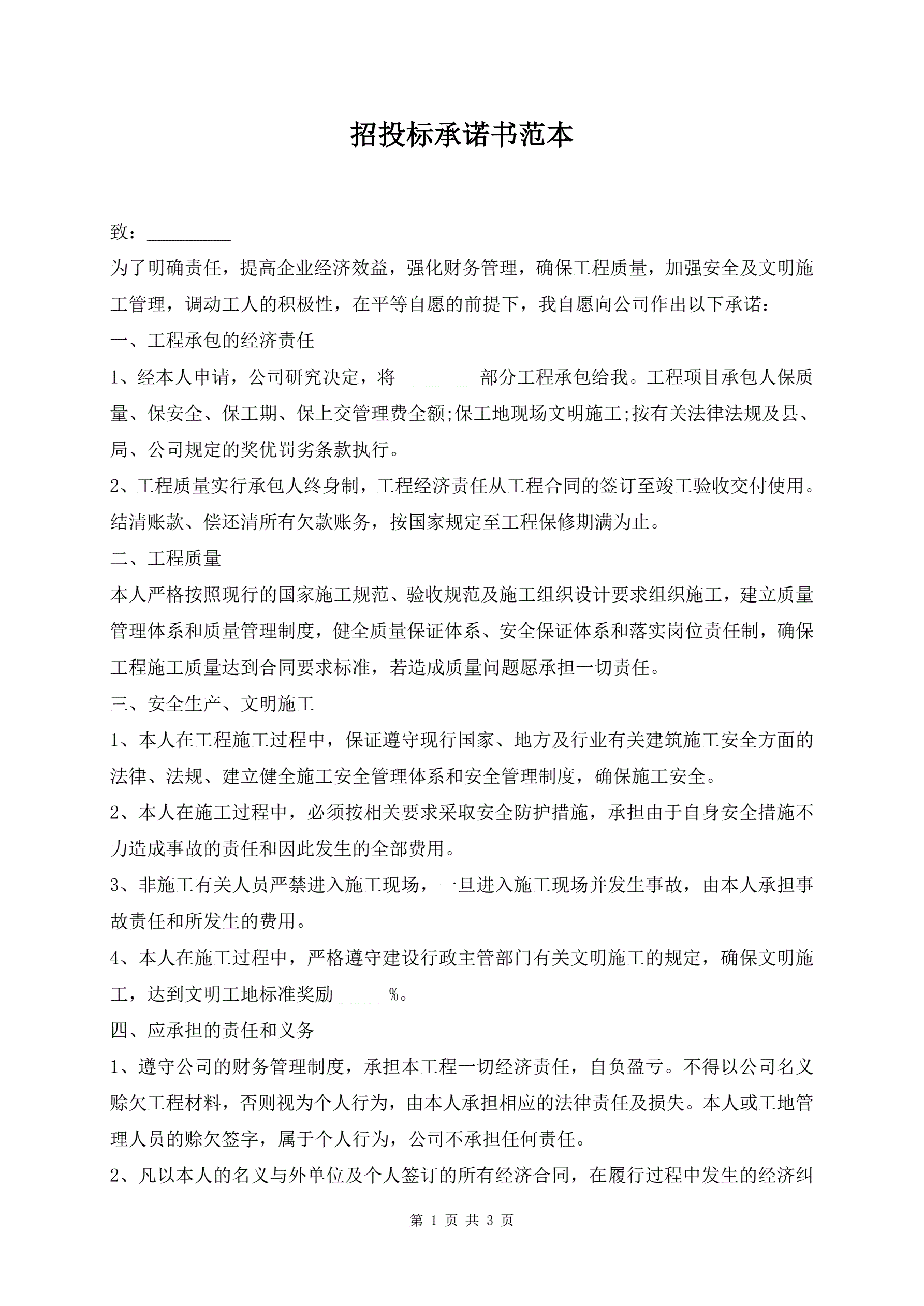 招投标承诺书范本

致：_________

为了明确责任，提高企业经济效益，强化财务管理，确保工程质量，加强安全及文明施工管理，调动工人的积极性，在平等自愿的前提下，我自愿向公司作出以下承诺：

一、工程承包的经济责任

1、经本人申请，公司研究决定，将_________部分工程承包给我。工程项目承包人保质量、保安全、保工期、保上交管理费全额;保工地现场文明施工;按有关法律法规及县、局、公司规定的奖优罚劣条款执行。

2、工程质量实行承包人终身制，工程经济责任从工程合同的签订至竣工验收交付使用。结清账款、偿还清所有欠款账务，按国家规定至工程保修期满为止。

二、工程质量

本人严格按照现行的国家施工规范、验收规范及施工组织设计要求组织施工，建立质量管理体系和质量管理制度，健全质量保证体系、安全保证体系和落实岗位责任制，确保工程施工质量达到合同要求标准，若造成质量问题愿承担一切责任。

三、安全生产、文明施工

1、本人在工程施工过程中，保证遵守现行国家、地方及行业有关建筑施工安全方面的法律、法规、建立健全施工安全管理体系和安全管理制度，确保施工安全。

2、本人在施工过程中，必须按相关要求采取安全防护措施，承担由于自身安全措施不力造成事故的责任和因此发生的全部费用。

3、非施工有关人员严禁进入施工现场，一旦进入施工现场并发生事故，由本人承担事故责任和所发生的费用。

4、本人在施工过程中，严格遵守建设行政主管部门有关文明施工的规定，确保文明施工，达到文明工地标准奖励_____ %。

四、应承担的责任和义务

1、遵守公司的财务管理制度，承担本工程一切经济责任，自负盈亏。不得以公司名义赊欠工程材料，否则视为个人行为，由本人承担相应的法律责任及损失。本人或工地管理人员的赊欠签字，属于个人行为，公司不承担任何责任。

2、凡以本人的名义与外单位及个人签订的所有经济合同，在履行过程中发生的经济纠

第 1 页 共 3 页